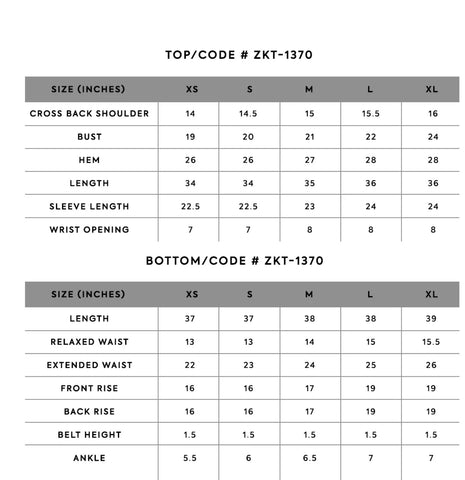 TOP/CODE # ZKT-1370

| SIZE (INCHES) | XS | S | M | L | XL |
|---|---|---|---|---|---|
| CROSS BACK SHOULDER | 14 | 14.5 | 15 | 15.5 | 16 |
| BUST | 19 | 20 | 21 | 22 | 24 |
| HEM | 26 | 26 | 27 | 28 | 28 |
| LENGTH | 34 | 34 | 35 | 36 | 36 |
| SLEEVE LENGTH | 22.5 | 22.5 | 23 | 24 | 24 |
| WRIST OPENING | 7 | 7 | 8 | 8 | 8 |

BOTTOM/CODE # ZKT-1370

| SIZE (INCHES) | XS | S | M | L | XL |
|---|---|---|---|---|---|
| LENGTH | 37 | 37 | 38 | 38 | 39 |
| RELAXED WAIST | 13 | 13 | 14 | 15 | 15.5 |
| EXTENDED WAIST | 22 | 23 | 24 | 25 | 26 |
| FRONT RISE | 16 | 16 | 17 | 19 | 19 |
| BACK RISE | 16 | 16 | 17 | 19 | 19 |
| BELT HEIGHT | 1.5 | 1.5 | 1.5 | 1.5 | 1.5 |
| ANKLE | 5.5 | 6 | 6.5 | 7 | 7 |